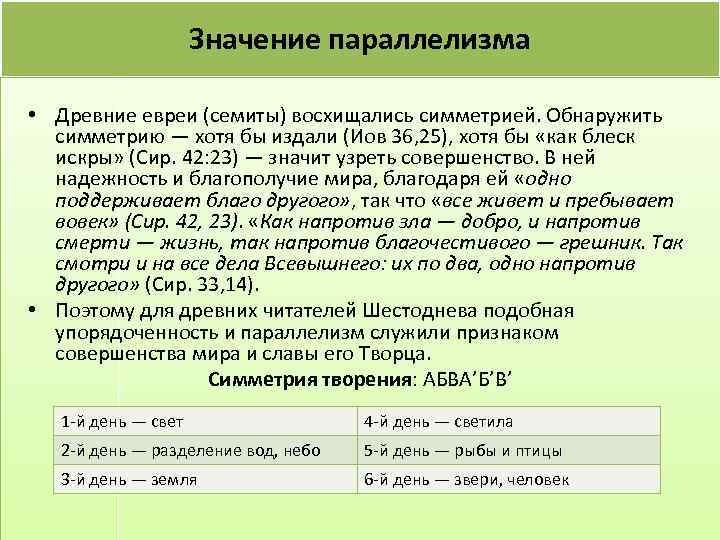 Значение параллелизма

• Древние евреи (семиты) восхищались симметрией. Обнаружить симметрию — хотя бы издали (Иов 36,25), хотя бы «как блеск искры» (Сир. 42:23) — значит узреть совершенство. В ней надежность и благополучие мира, благодаря ей «одно поддерживает благо другого», так что «все живет и пребывает вовек» (Сир. 42, 23). «Как напротив зла — добро, и напротив смерти — жизнь, так напротив благочестивого — грешник. Так смотри и на все дела Всевышнего: их по два, одно напротив другого» (Сир. 33,14).

• Поэтому для древних читателей Шестоднева подобная упорядоченность и параллелизм служили признаком совершенства мира и славы его Творца.

Симметрия творения: АБВА’Б’В’

| 1-й день — свет | 4-й день — светила |
|---|---|
| 2-й день — разделение вод, небо | 5-й день — рыбы и птицы |
| 3-й день — земля | 6-й день — звери, человек |